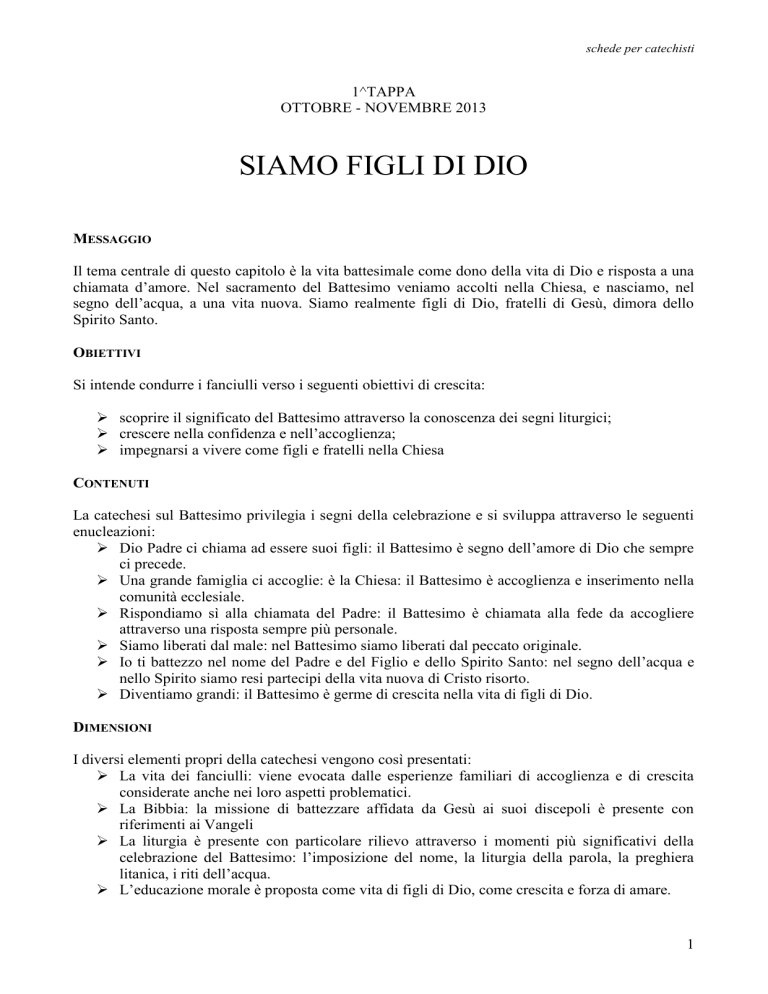 schede per catechisti

1^TAPPA
OTTOBRE - NOVEMBRE 2013

SIAMO FIGLI DI DIO

MESSAGGIO

Il tema centrale di questo capitolo è la vita battesimale come dono della vita di Dio e risposta a una chiamata d'amore. Nel sacramento del Battesimo veniamo accolti nella Chiesa, e nasciamo, nel segno dell'acqua, a una vita nuova. Siamo realmente figli di Dio, fratelli di Gesù, dimora dello Spirito Santo.

OBIETTIVI

Si intende condurre i fanciulli verso i seguenti obiettivi di crescita:

➢ scoprire il significato del Battesimo attraverso la conoscenza dei segni liturgici;
➢ crescere nella confidenza e nell'accoglienza;
➢ impegnarsi a vivere come figli e fratelli nella Chiesa

CONTENUTI

La catechesi sul Battesimo privilegia i segni della celebrazione e si sviluppa attraverso le seguenti enucleazioni:
➢ Dio Padre ci chiama ad essere suoi figli: il Battesimo è segno dell'amore di Dio che sempre ci precede.
➢ Una grande famiglia ci accoglie: è la Chiesa: il Battesimo è accoglienza e inserimento nella comunità ecclesiale.
➢ Rispondiamo sì alla chiamata del Padre: il Battesimo è chiamata alla fede da accogliere attraverso una risposta sempre più personale.
➢ Siamo liberati dal male: nel Battesimo siamo liberati dal peccato originale.
➢ Io ti battezzo nel nome del Padre e del Figlio e dello Spirito Santo: nel segno dell'acqua e nello Spirito siamo resi partecipi della vita nuova di Cristo risorto.
➢ Diventiamo grandi: il Battesimo è germe di crescita nella vita di figli di Dio.

DIMENSIONI

I diversi elementi propri della catechesi vengono così presentati:
➢ La vita dei fanciulli: viene evocata dalle esperienze familiari di accoglienza e di crescita considerate anche nei loro aspetti problematici.
➢ La Bibbia: la missione di battezzare affidata da Gesù ai suoi discepoli è presente con riferimenti ai Vangeli
➢ La liturgia è presente con particolare rilievo attraverso i momenti più significativi della celebrazione del Battesimo: l'imposizione del nome, la liturgia della parola, la preghiera litanica, i riti dell'acqua.
➢ L'educazione morale è proposta come vita di figli di Dio, come crescita e forza di amare.

1